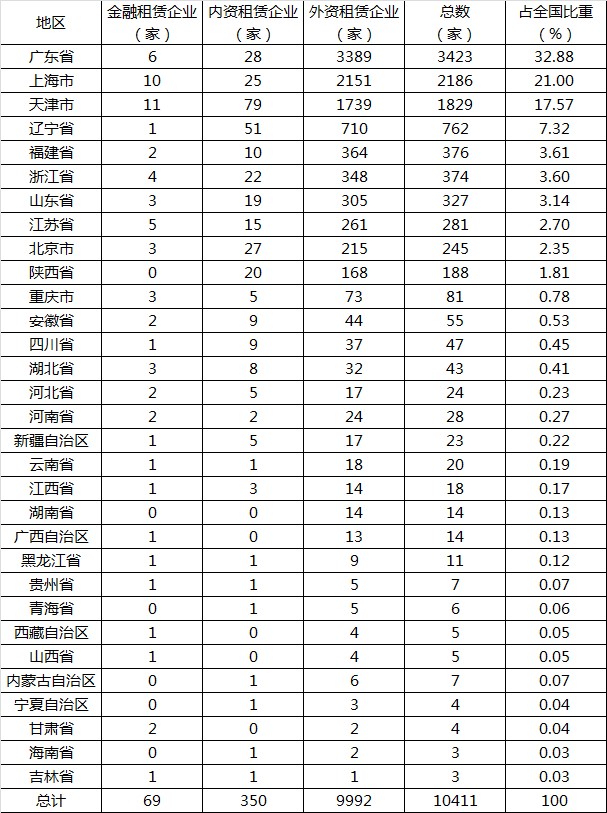 | 地区 | 金融租赁企业（家） | 内资租赁企业（家） | 外资租赁企业（家） | 总数（家） | 占全国比重（%） |
|---|---|---|---|---|---|
| 广东省 | 6 | 28 | 3389 | 3423 | 32.88 |
| 上海市 | 10 | 25 | 2151 | 2186 | 21.00 |
| 天津市 | 11 | 79 | 1739 | 1829 | 17.57 |
| 辽宁省 | 1 | 51 | 710 | 762 | 7.32 |
| 福建省 | 2 | 10 | 364 | 376 | 3.61 |
| 浙江省 | 4 | 22 | 348 | 374 | 3.60 |
| 山东省 | 3 | 19 | 305 | 327 | 3.14 |
| 江苏省 | 5 | 15 | 261 | 281 | 2.70 |
| 北京市 | 3 | 27 | 215 | 245 | 2.35 |
| 陕西省 | 0 | 20 | 168 | 188 | 1.81 |
| 重庆市 | 3 | 5 | 73 | 81 | 0.78 |
| 安徽省 | 2 | 9 | 44 | 55 | 0.53 |
| 四川省 | 1 | 9 | 37 | 47 | 0.45 |
| 湖北省 | 3 | 8 | 32 | 43 | 0.41 |
| 河北省 | 2 | 5 | 17 | 24 | 0.23 |
| 河南省 | 2 | 2 | 24 | 28 | 0.27 |
| 新疆自治区 | 1 | 5 | 17 | 23 | 0.22 |
| 云南省 | 1 | 1 | 18 | 20 | 0.19 |
| 江西省 | 1 | 3 | 14 | 18 | 0.17 |
| 湖南省 | 0 | 0 | 14 | 14 | 0.13 |
| 广西自治区 | 1 | 0 | 13 | 14 | 0.13 |
| 黑龙江省 | 1 | 1 | 9 | 11 | 0.12 |
| 贵州省 | 1 | 1 | 5 | 7 | 0.07 |
| 青海省 | 0 | 1 | 5 | 6 | 0.06 |
| 西藏自治区 | 1 | 0 | 4 | 5 | 0.05 |
| 山西省 | 1 | 0 | 4 | 5 | 0.05 |
| 内蒙古自治区 | 0 | 1 | 6 | 7 | 0.07 |
| 宁夏自治区 | 0 | 1 | 3 | 4 | 0.04 |
| 甘肃省 | 2 | 0 | 2 | 4 | 0.04 |
| 海南省 | 0 | 1 | 2 | 3 | 0.03 |
| 吉林省 | 1 | 1 | 1 | 3 | 0.03 |
| 总计 | 69 | 350 | 9992 | 10411 | 100 |